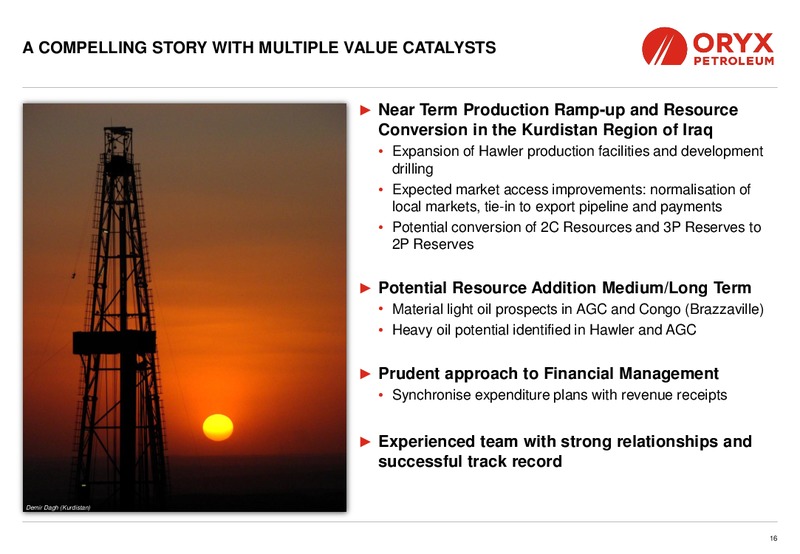 A COMPELLING STORY WITH MULTIPLE VALUE CATALYSTS

ORYX PETROLEUM

Demir Dagh (Kurdistan)

► Near Term Production Ramp-up and Resource Conversion in the Kurdistan Region of Iraq

• Expansion of Hawler production facilities and development drilling
• Expected market access improvements: normalisation of local markets, tie-in to export pipeline and payments
• Potential conversion of 2C Resources and 3P Reserves to 2P Reserves

► Potential Resource Addition Medium/Long Term

• Material light oil prospects in AGC and Congo (Brazzaville)
• Heavy oil potential identified in Hawler and AGC

► Prudent approach to Financial Management

• Synchronise expenditure plans with revenue receipts

► Experienced team with strong relationships and successful track record

16